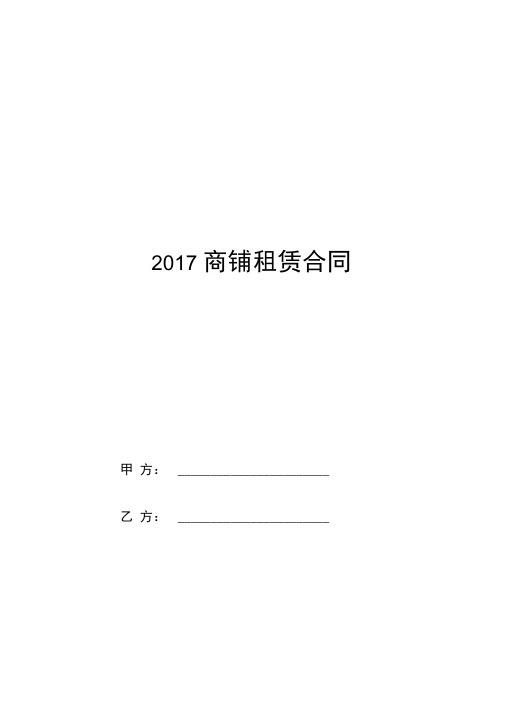 2017 商铺租赁合同

甲 方： ____________________

乙 方： ____________________